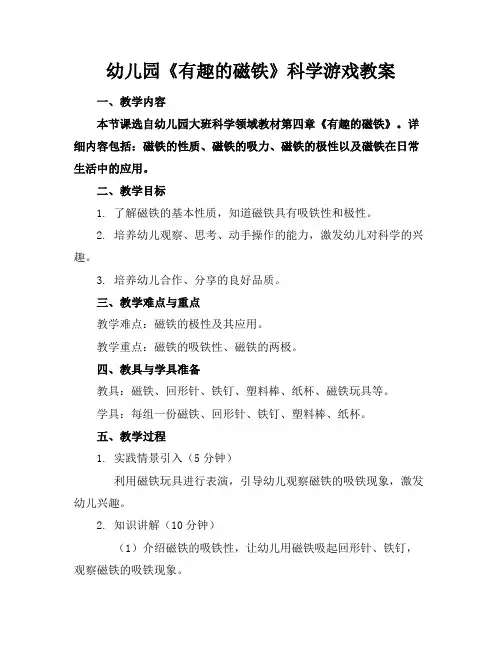 幼儿园《有趣的磁铁》科学游戏教案

一、教学内容

本节课选自幼儿园大班科学领域教材第四章《有趣的磁铁》。详细内容包括：磁铁的性质、磁铁的吸力、磁铁的极性以及磁铁在日常生活中的应用。

二、教学目标

1. 了解磁铁的基本性质，知道磁铁具有吸铁性和极性。

2. 培养幼儿观察、思考、动手操作的能力，激发幼儿对科学的兴趣。

3. 培养幼儿合作、分享的良好品质。

三、教学难点与重点

教学难点：磁铁的极性及其应用。

教学重点：磁铁的吸铁性、磁铁的两极。

四、教具与学具准备

教具：磁铁、回形针、铁钉、塑料棒、纸杯、磁铁玩具等。

学具：每组一份磁铁、回形针、铁钉、塑料棒、纸杯。

五、教学过程

1. 实践情景引入（5 分钟）

利用磁铁玩具进行表演，引导幼儿观察磁铁的吸铁现象，激发幼儿兴趣。

2. 知识讲解（10 分钟）

（1）介绍磁铁的吸铁性，让幼儿用磁铁吸起回形针、铁钉，观察磁铁的吸铁现象。